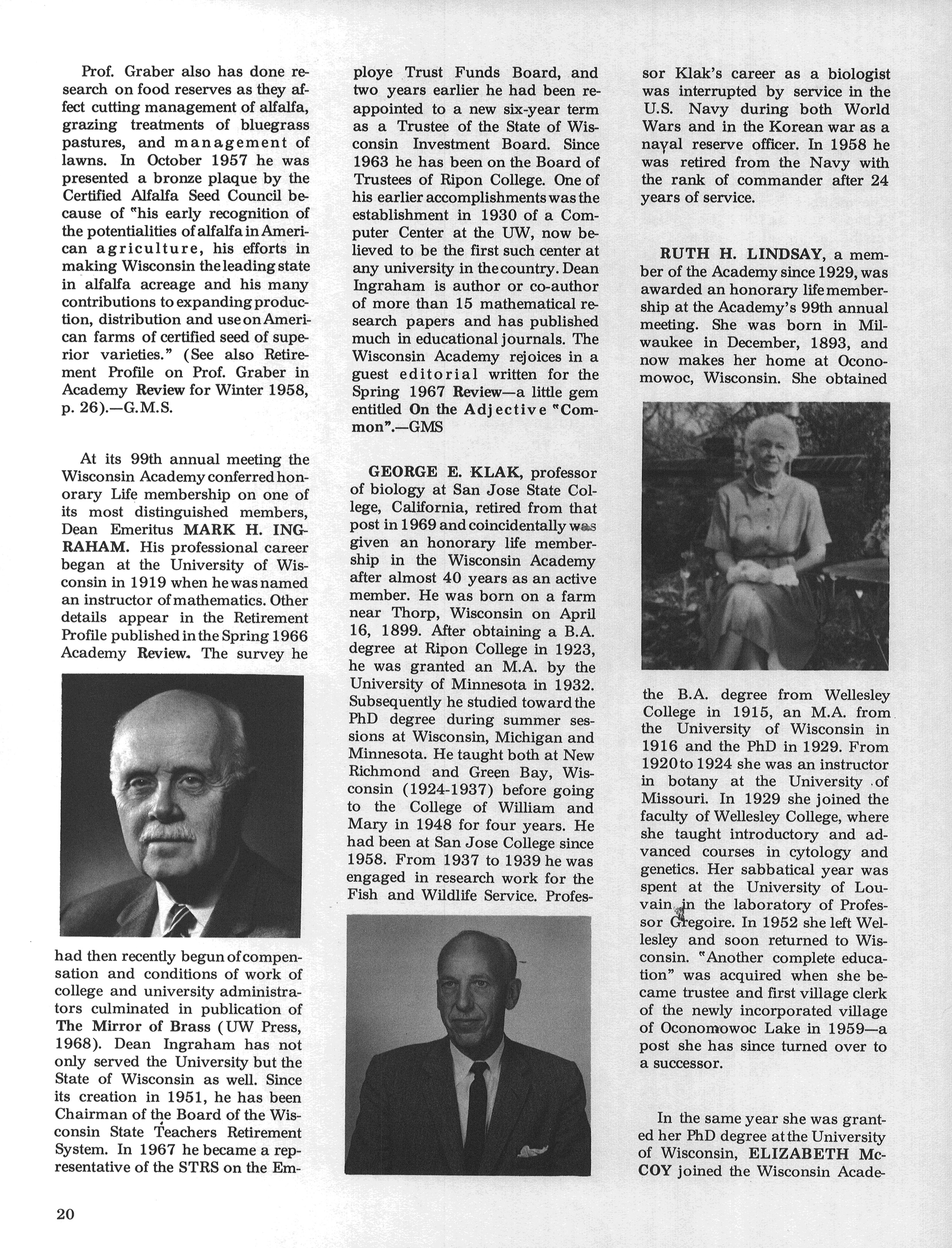 Prof. Graber also has done research on food reserves as they affect cutting management of alfalfa, grazing treatments of bluegrass pastures, and management of lawns. In October 1957 he was presented a bronze plaque by the Certified Alfalfa Seed Council because of "his early recognition of the potentialities of alfalfa in American agriculture, his efforts in making Wisconsin the leading state in alfalfa acreage and his many contributions to expanding production, distribution and use on American farms of certified seed of superior varieties." (See also Retirement Profile on Prof. Graber in Academy Review for Winter 1958, p. 26).—G.M.S.

At its 99th annual meeting the Wisconsin Academy conferred honorary Life membership on one of its most distinguished members, Dean Emeritus MARK H. INGRAHAM. His professional career began at the University of Wisconsin in 1919 when he was named an instructor of mathematics. Other details appear in the Retirement Profile published in the Spring 1966 Academy Review. The survey he had then recently begun of compensation and conditions of work of college and university administrators culminated in publication of The Mirror of Brass (UW Press, 1968). Dean Ingraham has not only served the University but the State of Wisconsin as well. Since its creation in 1951, he has been Chairman of the Board of the Wisconsin State Teachers Retirement System. In 1967 he became a representative of the STRS on the Employe Trust Funds Board, and two years earlier he had been reappointed to a new six-year term as a Trustee of the State of Wisconsin Investment Board. Since 1963 he has been on the Board of Trustees of Ripon College. One of his earlier accomplishments was the establishment in 1930 of a Computer Center at the UW, now believed to be the first such center at any university in the country. Dean Ingraham is author or co-author of more than 15 mathematical research papers and has published much in educational journals. The Wisconsin Academy rejoices in a guest editorial written for the Spring 1967 Review—a little gem entitled On the Adjective "Common".—GMS

GEORGE E. KLAK, professor of biology at San Jose State College, California, retired from that post in 1969 and coincidentally was given an honorary life membership in the Wisconsin Academy after almost 40 years as an active member. He was born on a farm near Thorp, Wisconsin on April 16, 1899. After obtaining a B.A. degree at Ripon College in 1923, he was granted an M.A. by the University of Minnesota in 1932. Subsequently he studied toward the PhD degree during summer sessions at Wisconsin, Michigan and Minnesota. He taught both at New Richmond and Green Bay, Wisconsin (1924-1937) before going to the College of William and Mary in 1948 for four years. He had been at San Jose College since 1958. From 1937 to 1939 he was engaged in research work for the Fish and Wildlife Service. Professor Klak's career as a biologist was interrupted by service in the U.S. Navy during both World Wars and in the Korean war as a naval reserve officer. In 1958 he was retired from the Navy with the rank of commander after 24 years of service.

RUTH H. LINDSAY, a member of the Academy since 1929, was awarded an honorary life membership at the Academy's 99th annual meeting. She was born in Milwaukee in December, 1893, and now makes her home at Oconomowoc, Wisconsin. She obtained the B.A. degree from Wellesley College in 1915, an M.A. from the University of Wisconsin in 1916 and the PhD in 1929. From 1920 to 1924 she was an instructor in botany at the University of Missouri. In 1929 she joined the faculty of Wellesley College, where she taught introductory and advanced courses in cytology and genetics. Her sabbatical year was spent at the University of Louvain in the laboratory of Professor Gregoire. In 1952 she left Wellesley and soon returned to Wisconsin. "Another complete education" was acquired when she became trustee and first village clerk of the newly incorporated village of Oconomowoc Lake in 1959—a post she has since turned over to a successor.

In the same year she was granted her PhD degree at the University of Wisconsin, ELIZABETH McCOY joined the Wisconsin Acade-

20